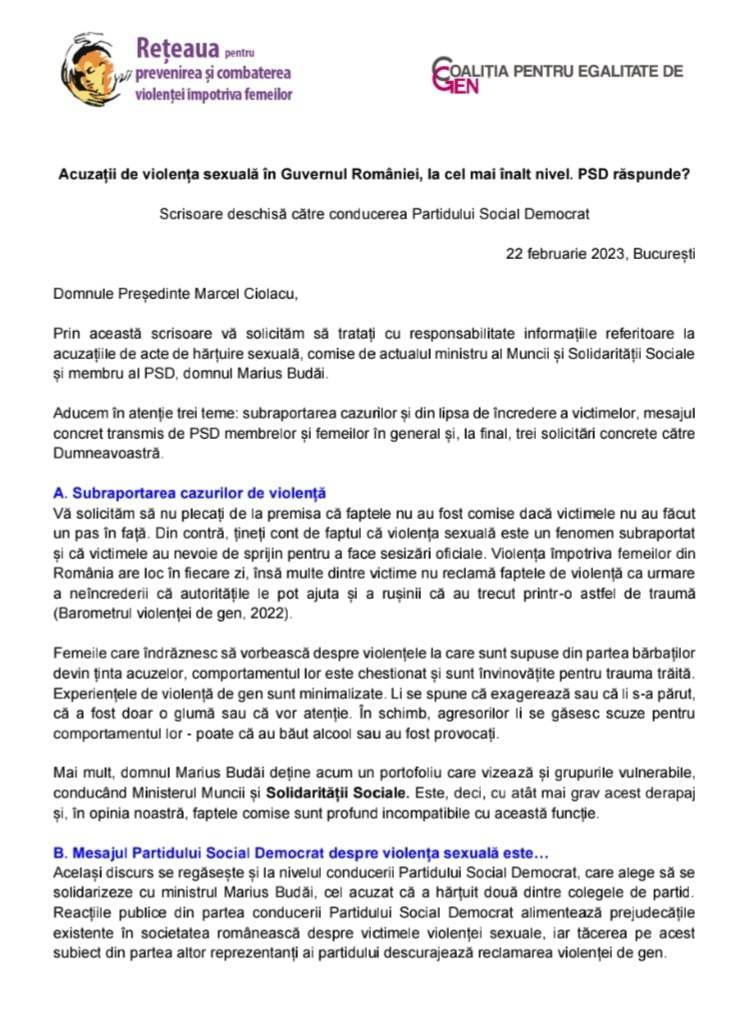 Rețeaua pentru prevenirea și combaterea violenței împotriva femeilor

COALIȚIA PENTRU EGALITATE DE GEN

Acuzații de violența sexuală în Guvernul României, la cel mai înalt nivel. PSD răspunde?

Scrisoare deschisă către conducerea Partidului Social Democrat

22 februarie 2023, București

Domnule Președinte Marcel Ciolacu,

Prin această scrisoare vă solicităm să tratați cu responsabilitate informațiile referitoare la acuzațiile de acte de hărțuire sexuală, comise de actualul ministru al Muncii și Solidarității Sociale și membru al PSD, domnul Marius Budăi.

Aducem în atenție trei teme: subraportarea cazurilor și din lipsa de încredere a victimelor, mesajul concret transmis de PSD membrelor și femeilor în general și, la final, trei solicitări concrete către Dumneavoastră.

A. Subraportarea cazurilor de violență
Vă solicităm să nu plecați de la premisa că faptele nu au fost comise dacă victimele nu au făcut un pas în față. Din contră, țineți cont de faptul că violența sexuală este un fenomen subraportat și că victimele au nevoie de sprijin pentru a face sesizări oficiale. Violența împotriva femeilor din România are loc în fiecare zi, însă multe dintre victime nu reclamă faptele de violență ca urmare a neîncrederii că autoritățile le pot ajuta și a rușinii că au trecut printr-o astfel de traumă (Barometrul violenței de gen, 2022).

Femeile care îndrăznesc să vorbească despre violențele la care sunt supuse din partea bărbaților devin ținta acuzelor, comportamentul lor este chestionat și sunt învinovățite pentru trauma trăită. Experiențele de violență de gen sunt minimalizate. Li se spune că exagerează sau că li s-a părut, că a fost doar o glumă sau că vor atenție. În schimb, agresorilor li se găsesc scuze pentru comportamentul lor - poate că au băut alcool sau au fost provocați.

Mai mult, domnul Marius Budăi deține acum un portofoliu care vizează și grupurile vulnerabile, conducând Ministerul Muncii și Solidarității Sociale. Este, deci, cu atât mai grav acest derapaj și, în opinia noastră, faptele comise sunt profund incompatibile cu această funcție.

B. Mesajul Partidului Social Democrat despre violența sexuală este…
Același discurs se regăsește și la nivelul conducerii Partidului Social Democrat, care alege să se solidarizeze cu ministrul Marius Budăi, cel acuzat că a hărțuit două dintre colegele de partid. Reacțiile publice din partea conducerii Partidului Social Democrat alimentează prejudecățile existente în societatea românească despre victimele violenței sexuale, iar tăcerea pe acest subiect din partea altor reprezentanți ai partidului descurajează reclamarea violenței de gen.